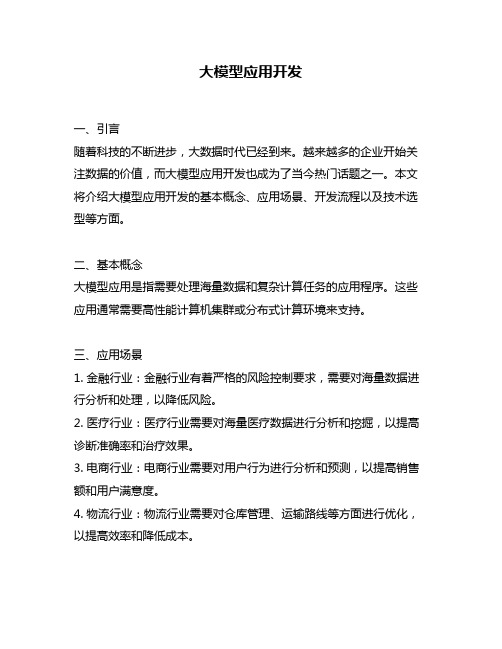 大模型应用开发

一、引言
随着科技的不断进步，大数据时代已经到来。越来越多的企业开始关注数据的价值，而大模型应用开发也成为了当今热门话题之一。本文将介绍大模型应用开发的基本概念、应用场景、开发流程以及技术选型等方面。

二、基本概念
大模型应用是指需要处理海量数据和复杂计算任务的应用程序。这些应用通常需要高性能计算机集群或分布式计算环境来支持。

三、应用场景
1. 金融行业：金融行业有着严格的风险控制要求，需要对海量数据进行分析和处理，以降低风险。
2. 医疗行业：医疗行业需要对海量医疗数据进行分析和挖掘，以提高诊断准确率和治疗效果。
3. 电商行业：电商行业需要对用户行为进行分析和预测，以提高销售额和用户满意度。
4. 物流行业：物流行业需要对仓库管理、运输路线等方面进行优化，以提高效率和降低成本。